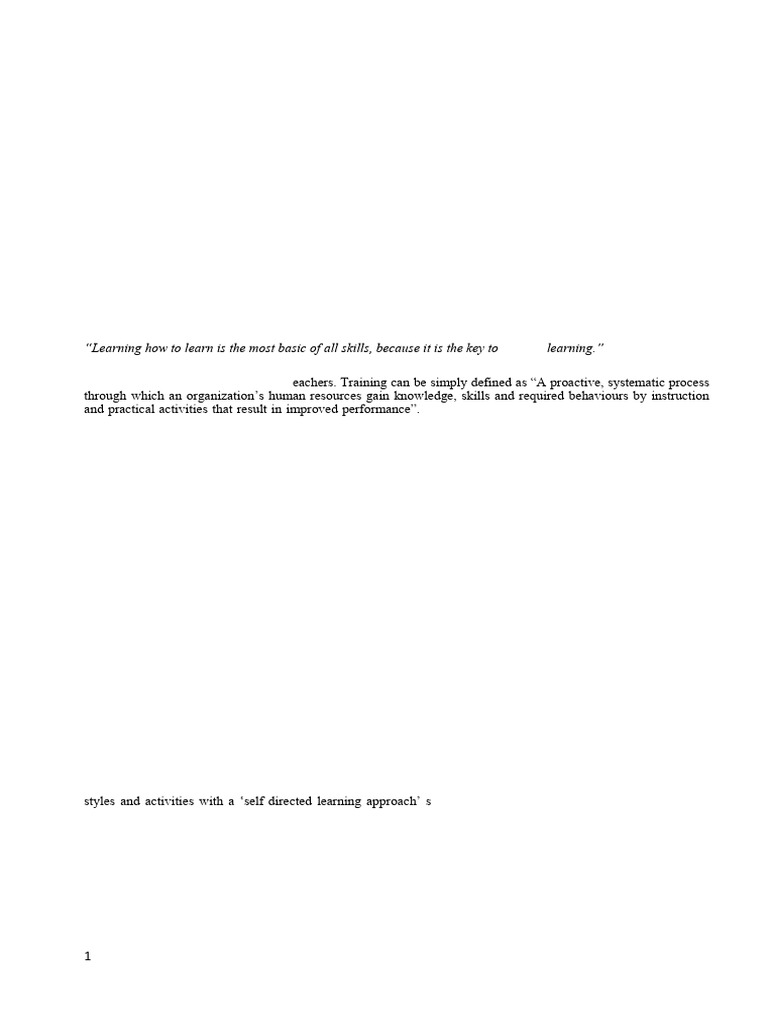 “Learning how to learn is the most basic of all skills, because it is the key to learning.”

eachers. Training can be simply defined as “A proactive, systematic process through which an organization’s human resources gain knowledge, skills and required behaviours by instruction and practical activities that result in improved performance”.

styles and activities with a ‘self directed learning approach’ s

1